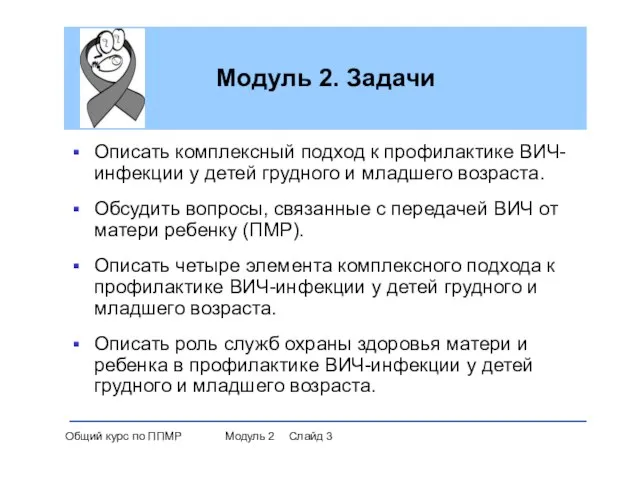 Модуль 2. Задачи

▪ Описать комплексный подход к профилактике ВИЧ-инфекции у детей грудного и младшего возраста.

▪ Обсудить вопросы, связанные с передачей ВИЧ от матери ребенку (ПМР).

▪ Описать четыре элемента комплексного подхода к профилактике ВИЧ-инфекции у детей грудного и младшего возраста.

▪ Описать роль служб охраны здоровья матери и ребенка в профилактике ВИЧ-инфекции у детей грудного и младшего возраста.

Общий курс по ППМР Модуль 2 Слайд 3